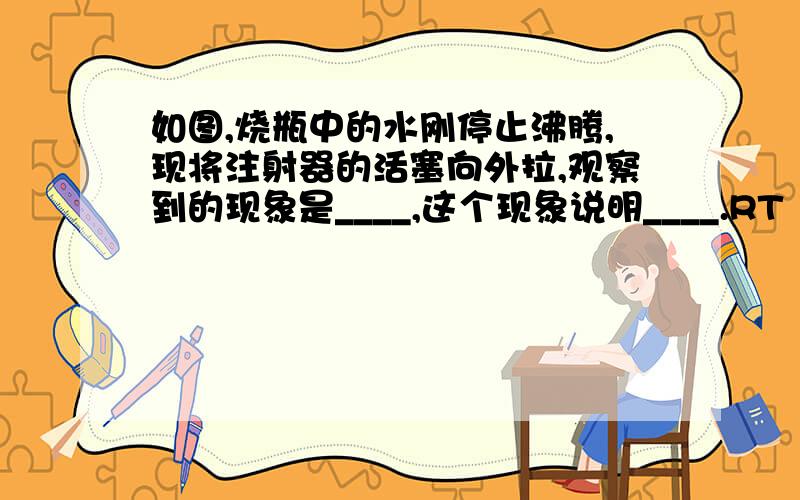 如图,烧瓶中的水刚停止沸腾,现将注射器的活塞向外拉,观察到的现象是____,这个现象说明____.RT